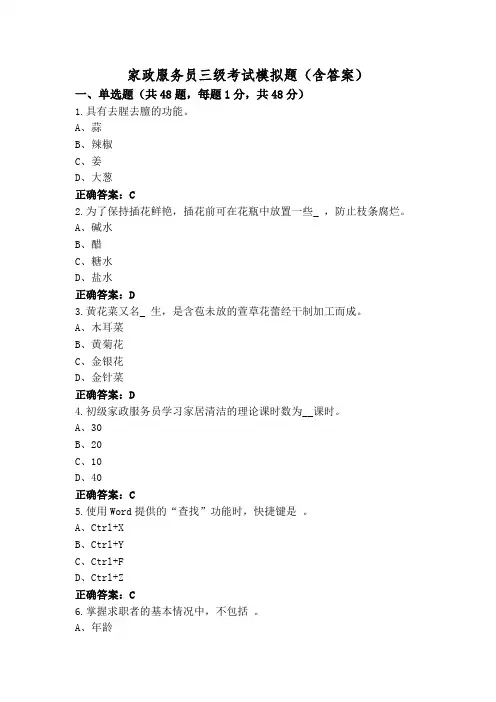 家政服务员三级考试模拟题（含答案）

一、单选题（共48题，每题1分，共48分）

1.具有去腥去膻的功能。
A、蒜
B、辣椒
C、姜
D、大葱
正确答案：C

2.为了保持插花鲜艳，插花前可在花瓶中放置一些_ ，防止枝条腐烂。
A、碱水
B、醋
C、糖水
D、盐水
正确答案：D

3.黄花菜又名_ 生，是含苞未放的萱草花蕾经干制加工而成。
A、木耳菜
B、黄菊花
C、金银花
D、金针菜
正确答案：D

4.初级家政服务员学习家居清洁的理论课时数为__课时。
A、30
B、20
C、10
D、40
正确答案：C

5.使用Word提供的“查找”功能时，快捷键是 。
A、Ctrl+X
B、Ctrl+Y
C、Ctrl+F
D、Ctrl+Z
正确答案：C

6.掌握求职者的基本情况中，不包括 。
A、年龄